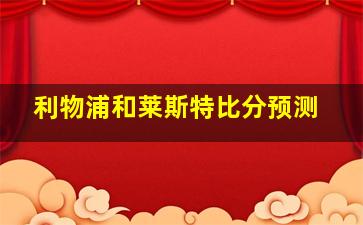 利物浦和莱斯特比分预测